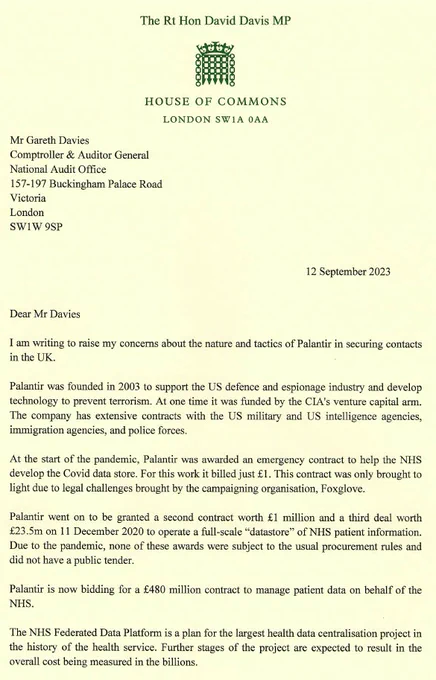 The Rt Hon David Davis MP

HOUSE OF COMMONS

LONDON SW1A 0AA

Mr Gareth Davies
Comptroller & Auditor General
National Audit Office
157-197 Buckingham Palace Road
Victoria
London
SW1W 9SP

12 September 2023

Dear Mr Davies

I am writing to raise my concerns about the nature and tactics of Palantir in securing contacts in the UK.

Palantir was founded in 2003 to support the US defence and espionage industry and develop technology to prevent terrorism. At one time it was funded by the CIA's venture capital arm. The company has extensive contracts with the US military and US intelligence agencies, immigration agencies, and police forces.

At the start of the pandemic, Palantir was awarded an emergency contract to help the NHS develop the Covid data store. For this work it billed just £1. This contract was only brought to light due to legal challenges brought by the campaigning organisation, Foxglove.

Palantir went on to be granted a second contract worth £1 million and a third deal worth £23.5m on 11 December 2020 to operate a full-scale "datastore" of NHS patient information. Due to the pandemic, none of these awards were subject to the usual procurement rules and did not have a public tender.

Palantir is now bidding for a £480 million contract to manage patient data on behalf of the NHS.

The NHS Federated Data Platform is a plan for the largest health data centralisation project in the history of the health service. Further stages of the project are expected to result in the overall cost being measured in the billions.